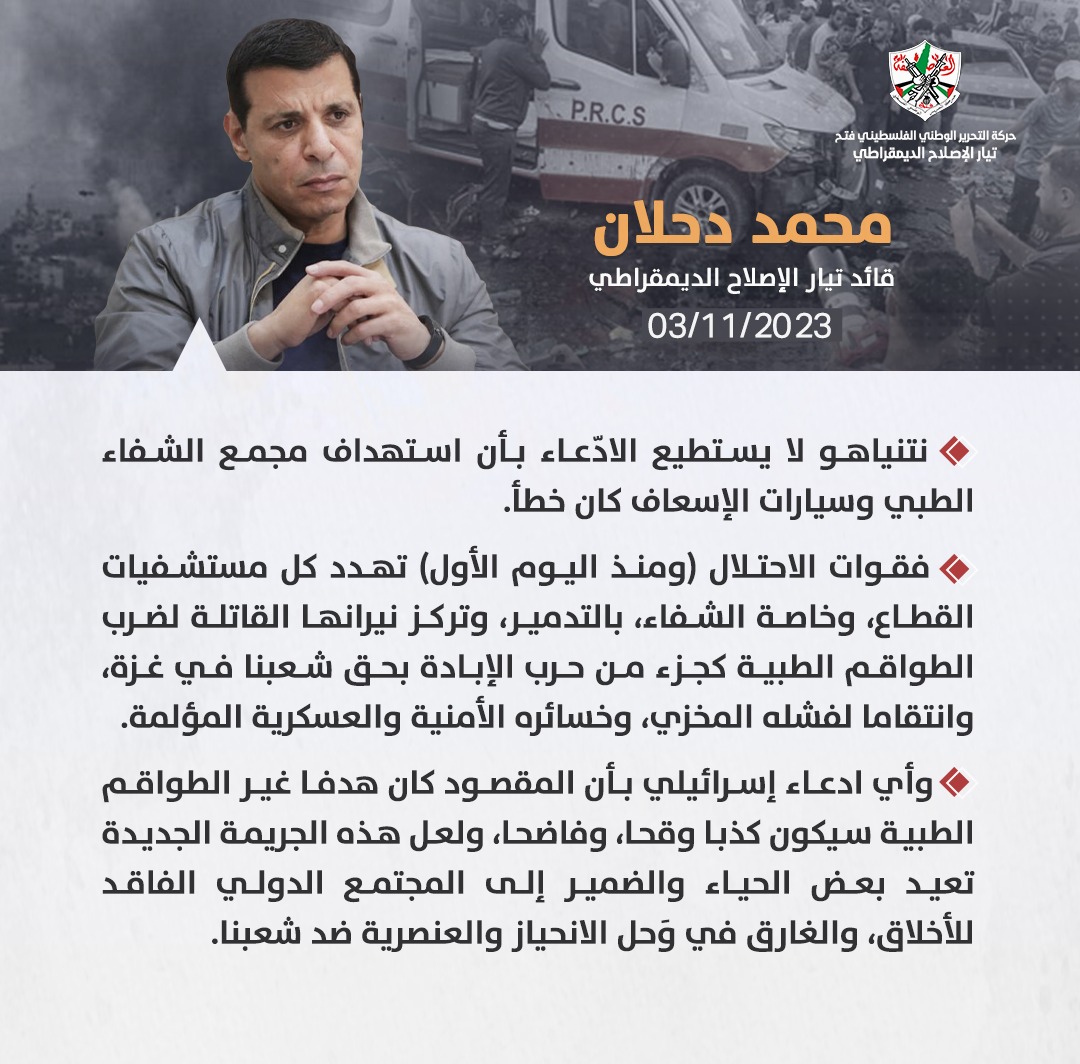 P.R.C.S

حركة التحرير الوطني الفلسطيني فتح
تيار الإصلاح الديمقراطي

محمد دحلان
قائد تيار الإصلاح الديمقراطي
03/11/2023

نتنياهو لا يستطيع الادّعاء بأن استهداف مجمع الشفاء الطبي وسيارات الإسعاف كان خطأ.

فقوات الاحتلال (ومنذ اليوم الأول) تهدد كل مستشفيات القطاع، وخاصة الشفاء، بالتدمير، وتركز نيرانها القاتلة لضرب الطواقم الطبية كجزء من حرب الإبادة بحق شعبنا في غزة، وانتقاما لفشله المخزي، وخسائره الأمنية والعسكرية المؤلمة.

وأي ادعاء إسرائيلي بأن المقصود كان هدفا غير الطواقم الطبية سيكون كذبا وقحا، وفاضحا، ولعل هذه الجريمة الجديدة تعيد بعض الحياء والضمير إلى المجتمع الدولي الفاقد للأخلاق، والغارق في وَحل الانحياز والعنصرية ضد شعبنا.